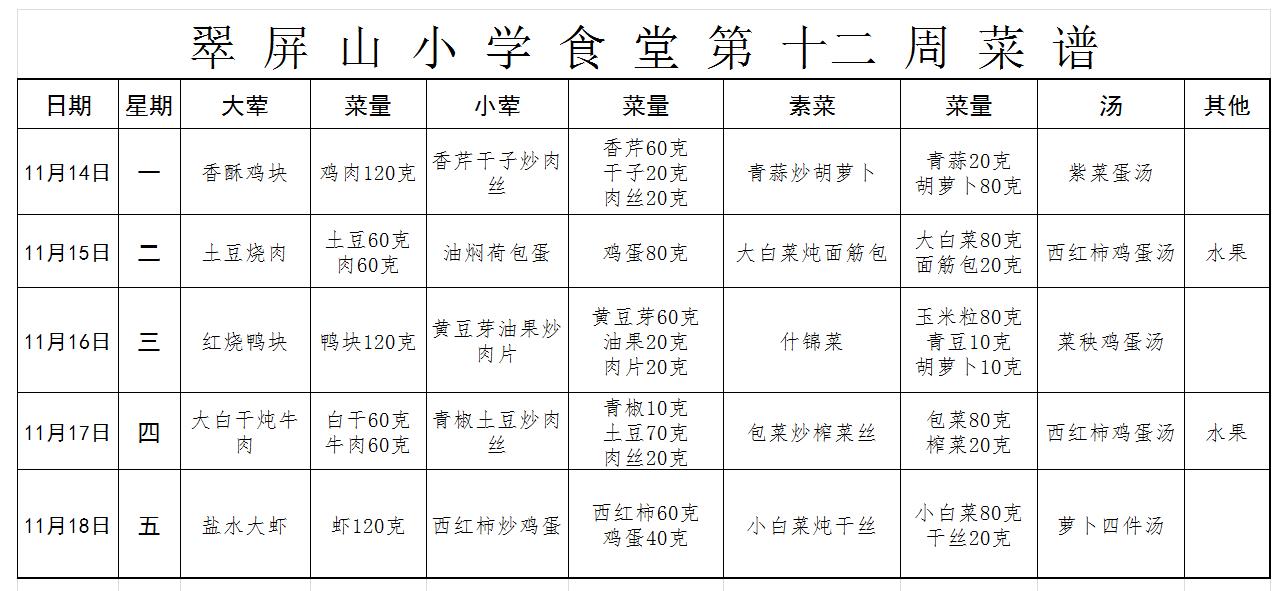 翠屏山小学食堂第十二周菜谱

| 日期 | 星期 | 大荤 | 菜量 | 小荤 | 菜量 | 素菜 | 菜量 | 汤 | 其他 |
|---|---|---|---|---|---|---|---|---|---|
| 11月14日 | 一 | 香酥鸡块 | 鸡肉120克 | 香芹干子炒肉丝 | 香芹60克 干子20克 肉丝20克 | 青蒜炒胡萝卜 | 青蒜20克 胡萝卜80克 | 紫菜蛋汤 | |
| 11月15日 | 二 | 土豆烧肉 | 土豆60克 肉60克 | 油焖荷包蛋 | 鸡蛋80克 | 大白菜炖面筋包 | 大白菜80克 面筋包20克 | 西红柿鸡蛋汤 | 水果 |
| 11月16日 | 三 | 红烧鸭块 | 鸭块120克 | 黄豆芽油果炒肉片 | 黄豆芽60克 油果20克 肉片20克 | 什锦菜 | 玉米粒80克 青豆10克 胡萝卜10克 | 菜秧鸡蛋汤 | |
| 11月17日 | 四 | 大白干炖牛肉 | 白干60克 牛肉60克 | 青椒土豆炒肉丝 | 青椒10克 土豆70克 肉丝20克 | 包菜炒榨菜丝 | 包菜80克 榨菜20克 | 西红柿鸡蛋汤 | 水果 |
| 11月18日 | 五 | 盐水大虾 | 虾120克 | 西红柿炒鸡蛋 | 西红柿60克 鸡蛋40克 | 小白菜炖干丝 | 小白菜80克 干丝20克 | 萝卜四件汤 | |